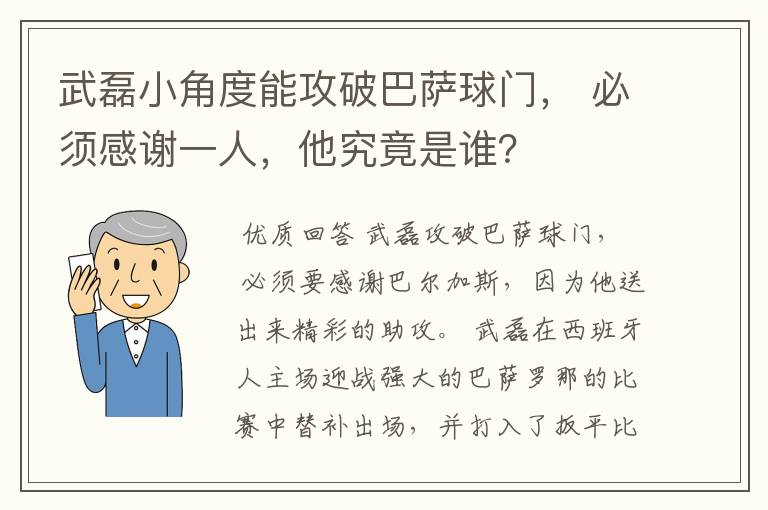 武磊小角度能攻破巴萨球门， 必须感谢一人，他究竟是谁？

优质回答 武磊攻破巴萨球门，必须要感谢巴尔加斯，因为他送出来精彩的助攻。 武磊在西班牙人主场迎战强大的巴萨罗那的比赛中替补出场，并打入了扳平比